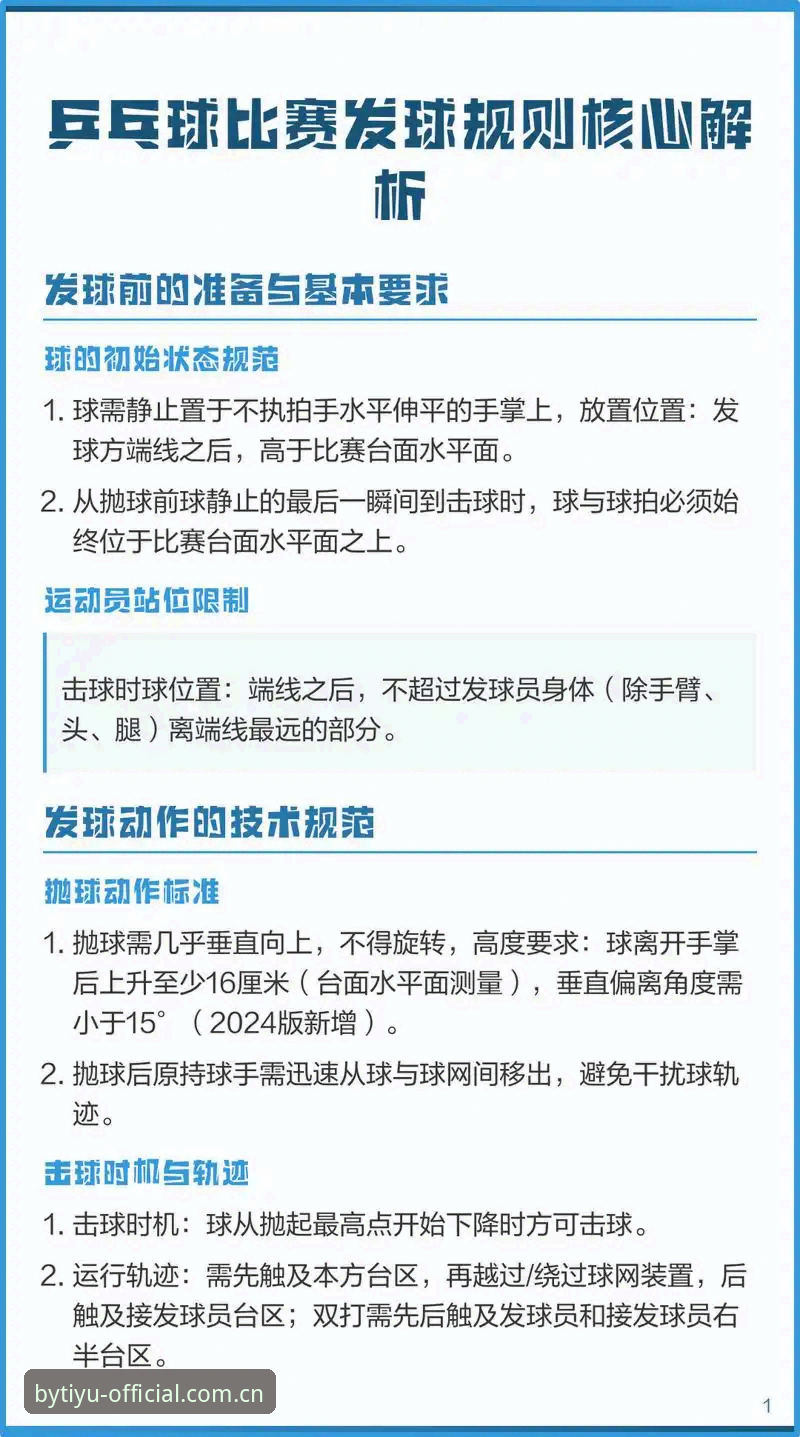 乒乓球比赛发球规则核心解析

发球前的准备与基本要求

球的初始状态规范

1. 球需静止置于不执拍手水平伸平的手掌上，放置位置：发球方端线之后，高于比赛台面水平面。

2. 从抛球前球静止的最后一瞬间到击球时，球与球拍必须始终位于比赛台面水平面之上。

运动员站位限制

击球时球位置：端线之后，不超过发球员身体（除手臂、头、腿）离端线最远的部分。

发球动作的技术规范

抛球动作标准

1. 抛球需几乎垂直向上，不得旋转，高度要求：球离开手掌后上升至少16厘米（台面水平面测量），垂直偏离角度需小于15°（2024版新增）。

2. 抛球后原持球手需迅速从球与球网间移出，避免干扰球轨迹。

击球时机与轨迹

1. 击球时机：球从抛起最高点开始下降时方可击球。

2. 运行轨迹：需先触及本方台区，再越过/绕过球网装置，后触及接发球员台区；双打需先后触及发球员和接发球员右半台区。

bytiyu-official.com.cn

1